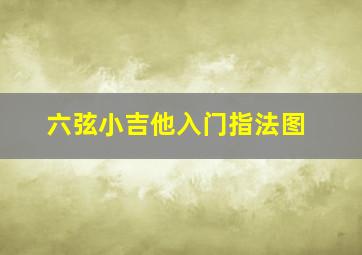 六弦小吉他入门指法图